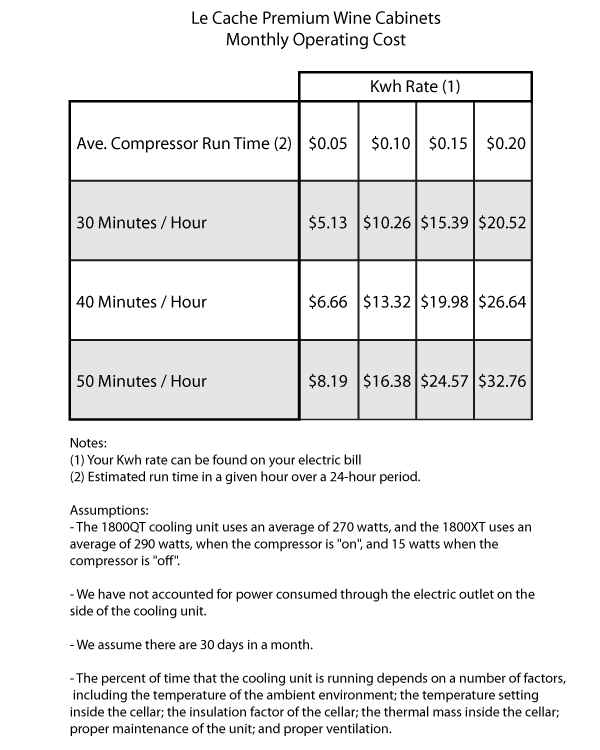 Le Cache Premium Wine Cabinets
Monthly Operating Cost

| | Kwh Rate (1) | | | |
|---|---|---|---|---|
| Ave. Compressor Run Time (2) | \$0.05 | \$0.10 | \$0.15 | \$0.20 |
| 30 Minutes / Hour | \$5.13 | \$10.26 | \$15.39 | \$20.52 |
| 40 Minutes / Hour | \$6.66 | \$13.32 | \$19.98 | \$26.64 |
| 50 Minutes / Hour | \$8.19 | \$16.38 | \$24.57 | \$32.76 |

Notes:
(1) Your Kwh rate can be found on your electric bill
(2) Estimated run time in a given hour over a 24-hour period.

Assumptions:
- The 1800QT cooling unit uses an average of 270 watts, and the 1800XT uses an average of 290 watts, when the compressor is "on", and 15 watts when the compressor is "off".

- We have not accounted for power consumed through the electric outlet on the side of the cooling unit.

- We assume there are 30 days in a month.

- The percent of time that the cooling unit is running depends on a number of factors, including the temperature of the ambient environment; the temperature setting inside the cellar; the insulation factor of the cellar; the thermal mass inside the cellar; proper maintenance of the unit; and proper ventilation.